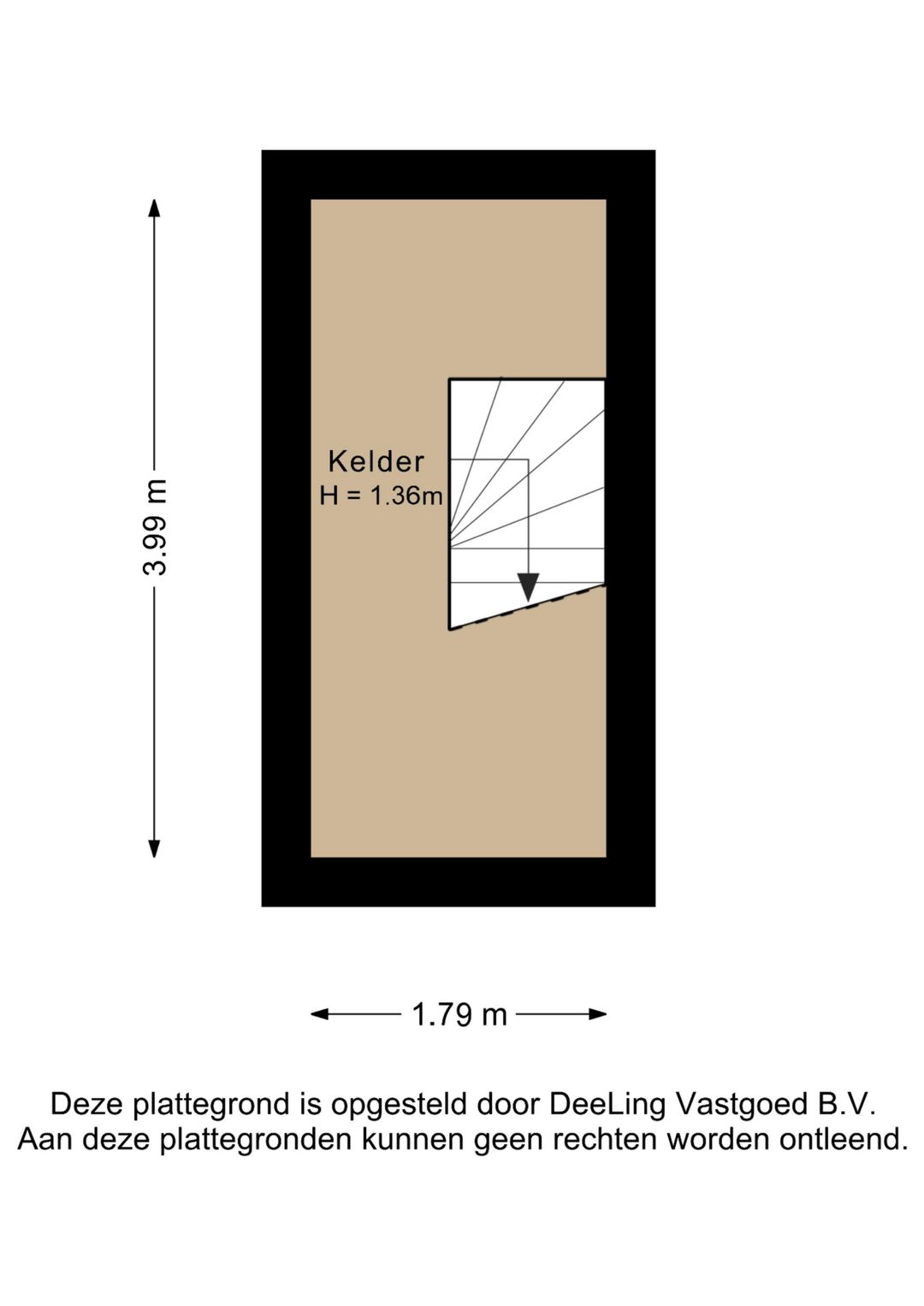 3.99 m

Kelder
H = 1.36m

1.79 m

Deze plattegrond is opgesteld door DeeLing Vastgoed B.V.
Aan deze plattegronden kunnen geen rechten worden ontleend.